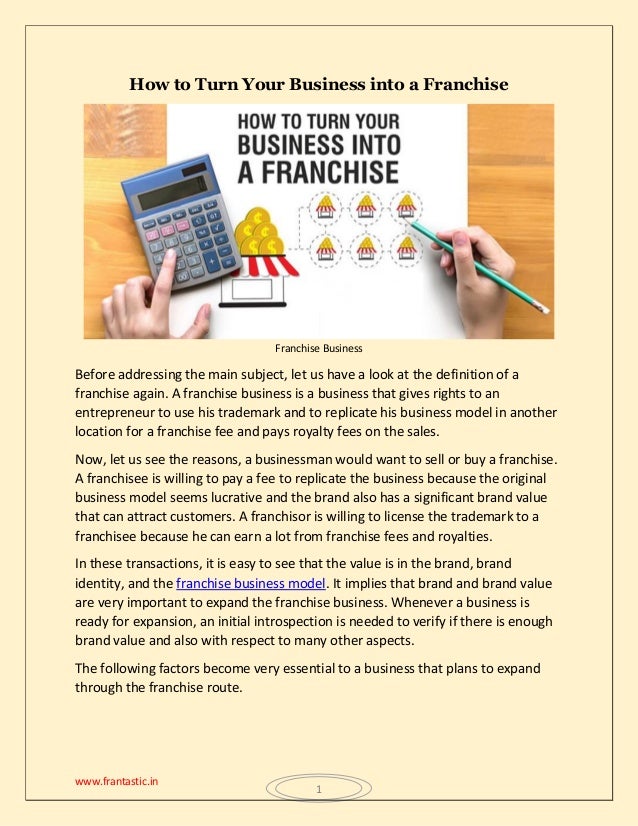 How to Turn Your Business into a Franchise

HOW TO TURN YOUR BUSINESS INTO A FRANCHISE

Franchise Business

Before addressing the main subject, let us have a look at the definition of a franchise again. A franchise business is a business that gives rights to an entrepreneur to use his trademark and to replicate his business model in another location for a franchise fee and pays royalty fees on the sales.

Now, let us see the reasons, a businessman would want to sell or buy a franchise. A franchisee is willing to pay a fee to replicate the business because the original business model seems lucrative and the brand also has a significant brand value that can attract customers. A franchisor is willing to license the trademark to a franchisee because he can earn a lot from franchise fees and royalties.

In these transactions, it is easy to see that the value is in the brand, brand identity, and the franchise business model. It implies that brand and brand value are very important to expand the franchise business. Whenever a business is ready for expansion, an initial introspection is needed to verify if there is enough brand value and also with respect to many other aspects.

The following factors become very essential to a business that plans to expand through the franchise route.

www.frantastic.in

1